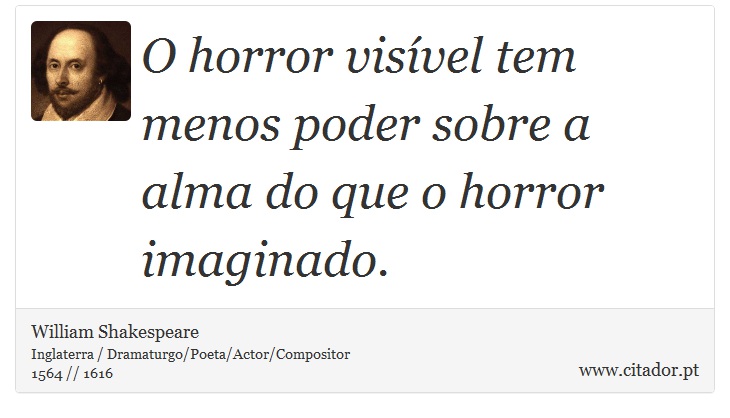 O horror visível tem menos poder sobre a alma do que o horror imaginado.

William Shakespeare
Inglaterra / Dramaturgo/Poeta/Actor/Compositor
1564 // 1616

www.citador.pt